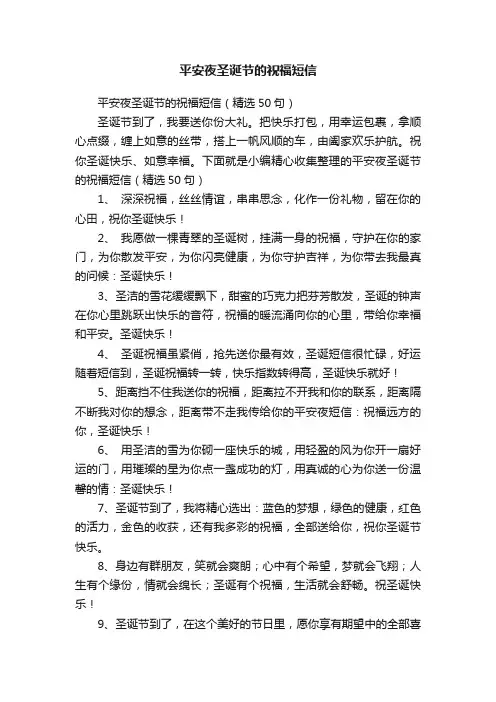 平安夜圣诞节的祝福短信

平安夜圣诞节的祝福短信（精选50句）

圣诞节到了，我要送你份大礼。把快乐打包，用幸运包裹，拿顺心点缀，缠上如意的丝带，搭上一帆风顺的车，由阖家欢乐护航。祝你圣诞快乐、如意幸福。下面就是小编精心收集整理的平安夜圣诞节的祝福短信（精选50句）

1、 深深祝福，丝丝情谊，串串思念，化作一份礼物，留在你的心田，祝你圣诞快乐！

2、 我愿做一棵青翠的圣诞树，挂满一身的祝福，守护在你的家门，为你散发平安，为你闪亮健康，为你守护吉祥，为你带去我最真的问候：圣诞快乐！

3、圣洁的雪花缓缓飘下，甜蜜的巧克力把芬芳散发，圣诞的钟声在你心里跳跃出快乐的音符，祝福的暖流涌向你的心里，带给你幸福和平安。圣诞快乐！

4、 圣诞祝福虽紧俏，抢先送你最有效，圣诞短信很忙碌，好运随着短信到，圣诞祝福转一转，快乐指数转得高，圣诞快乐就好！

5、距离挡不住我送你的祝福，距离拉不开我和你的联系，距离隔不断我对你的想念，距离带不走我传给你的平安夜短信：祝福远方的你，圣诞快乐！

6、 用圣洁的雪为你砌一座快乐的城，用轻盈的风为你开一扇好运的门，用璀璨的星为你点一盏成功的灯，用真诚的心为你送一份温馨的情：圣诞快乐！

7、圣诞节到了，我将精心选出：蓝色的梦想，绿色的健康，红色的活力，金色的收获，还有我多彩的祝福，全部送给你，祝你圣诞节快乐。

8、身边有群朋友，笑就会爽朗；心中有个希望，梦就会飞翔；人生有个缘份，情就会绵长；圣诞有个祝福，生活就会舒畅。祝圣诞快乐！

9、圣诞节到了，在这个美好的节日里，愿你享有期望中的全部喜